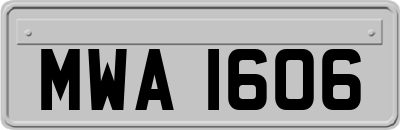 MWA 1606